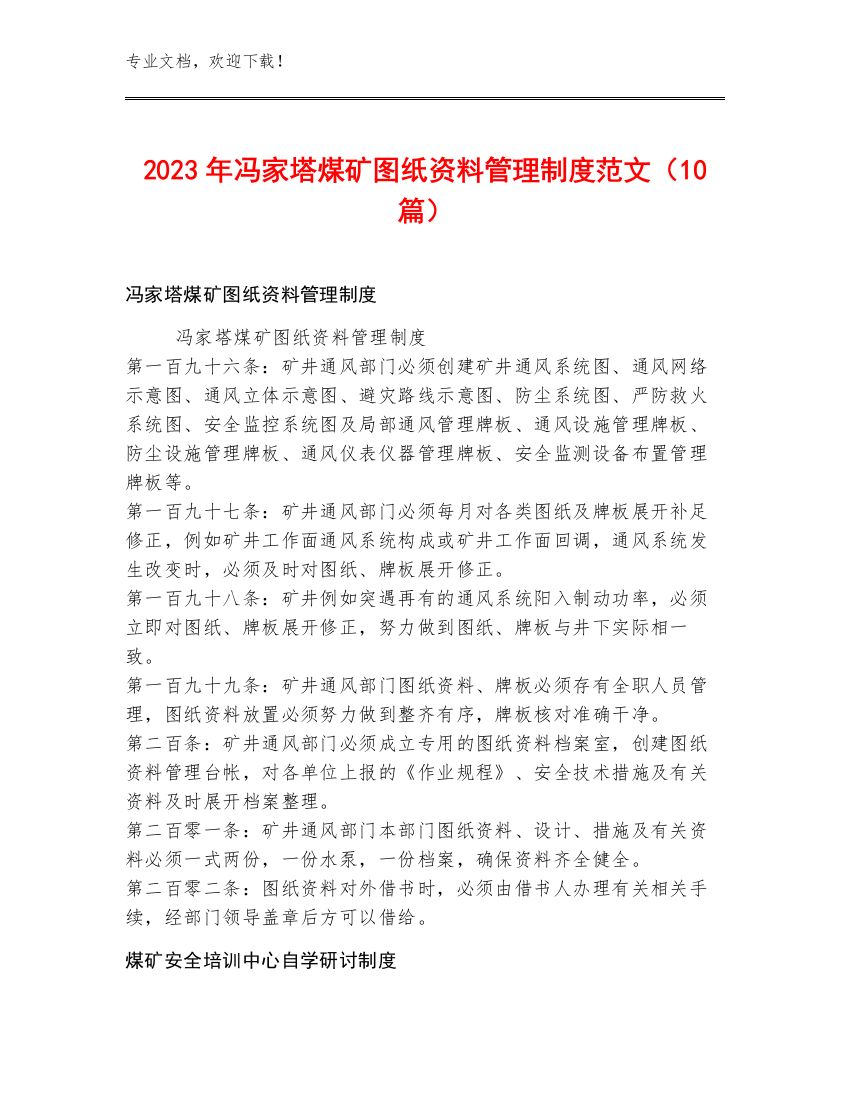 专业文档，欢迎下载！

2023年冯家塔煤矿图纸资料管理制度范文（10篇）

冯家塔煤矿图纸资料管理制度

冯家塔煤矿图纸资料管理制度
第一百九十六条：矿井通风部门必须创建矿井通风系统图、通风网络示意图、通风立体示意图、避灾路线示意图、防尘系统图、严防救火系统图、安全监控系统图及局部通风管理牌板、通风设施管理牌板、防尘设施管理牌板、通风仪表仪器管理牌板、安全监测设备布置管理牌板等。
第一百九十七条：矿井通风部门必须每月对各类图纸及牌板展开补足修正，例如矿井工作面通风系统构成或矿井工作面回调，通风系统发生改变时，必须及时对图纸、牌板展开修正。
第一百九十八条：矿井例如突遇再有的通风系统阳入制动功率，必须立即对图纸、牌板展开修正，努力做到图纸、牌板与井下实际相一致。
第一百九十九条：矿井通风部门图纸资料、牌板必须存有全职人员管理，图纸资料放置必须努力做到整齐有序，牌板核对准确干净。
第二百条：矿井通风部门必须成立专用的图纸资料档案室，创建图纸资料管理台帐，对各单位上报的《作业规程》、安全技术措施及有关资料及时展开档案整理。
第二百零一条：矿井通风部门本部门图纸资料、设计、措施及有关资料必须一式两份，一份水泵，一份档案，确保资料齐全健全。
第二百零二条：图纸资料对外借书时，必须由借书人办理有关相关手续，经部门领导盖章后方可以借给。

煤矿安全培训中心自学研讨制度